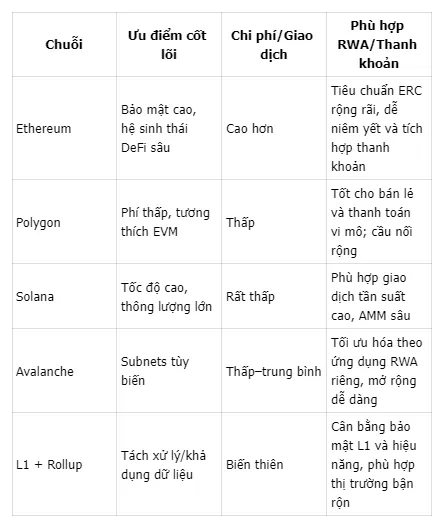 | Chuỗi | Ưu điểm cốt lõi | Chi phí/Giao dịch | Phù hợp RWA/Thanh khoản |
|---|---|---|---|
| Ethereum | Bảo mật cao, hệ sinh thái DeFi sâu | Cao hơn | Tiêu chuẩn ERC rộng rãi, dễ niêm yết và tích hợp thanh khoản |
| Polygon | Phí thấp, tương thích EVM | Thấp | Tốt cho bán lẻ và thanh toán vi mô; cầu nối rộng |
| Solana | Tốc độ cao, thông lượng lớn | Rất thấp | Phù hợp giao dịch tần suất cao, AMM sâu |
| Avalanche | Subnets tùy biến | Thấp–trung bình | Tối ưu hóa theo ứng dụng RWA riêng, mở rộng dễ dàng |
| L1 + Rollup | Tách xử lý/khả dụng dữ liệu | Biến thiên | Cân bằng bảo mật L1 và hiệu năng, phù hợp thị trường bận rộn |